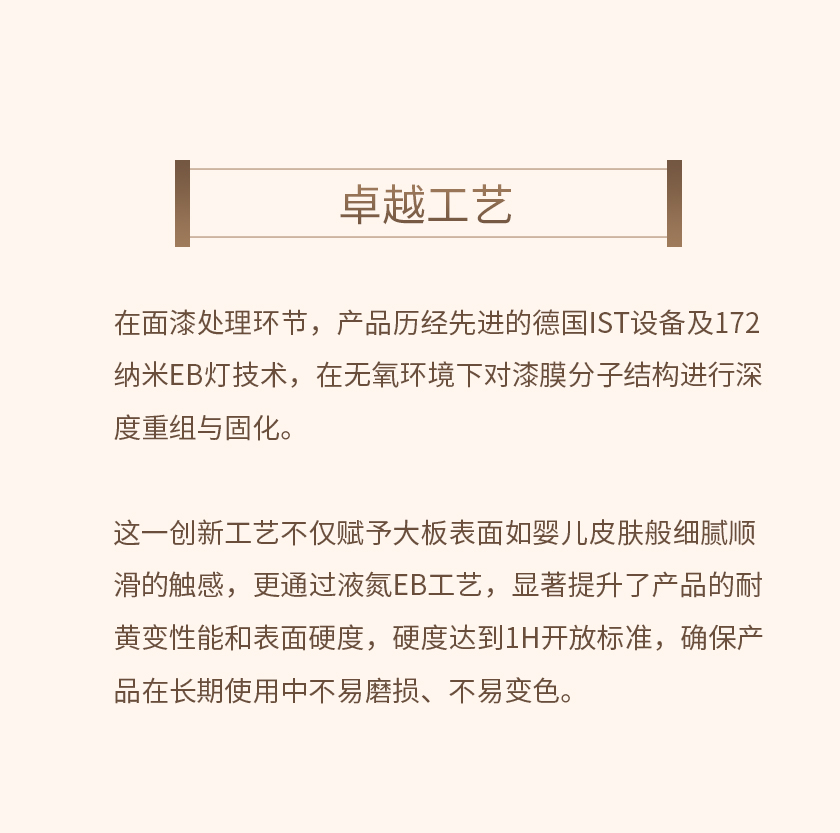 卓越工艺

在面漆处理环节，产品历经先进的德国IST设备及172纳米EB灯技术，在无氧环境下对漆膜分子结构进行深度重组与固化。

这一创新工艺不仅赋予大板表面如婴儿皮肤般细腻顺滑的触感，更通过液氮EB工艺，显著提升了产品的耐黄变性能和表面硬度，硬度达到1H开放标准，确保产品在长期使用中不易磨损、不易变色。